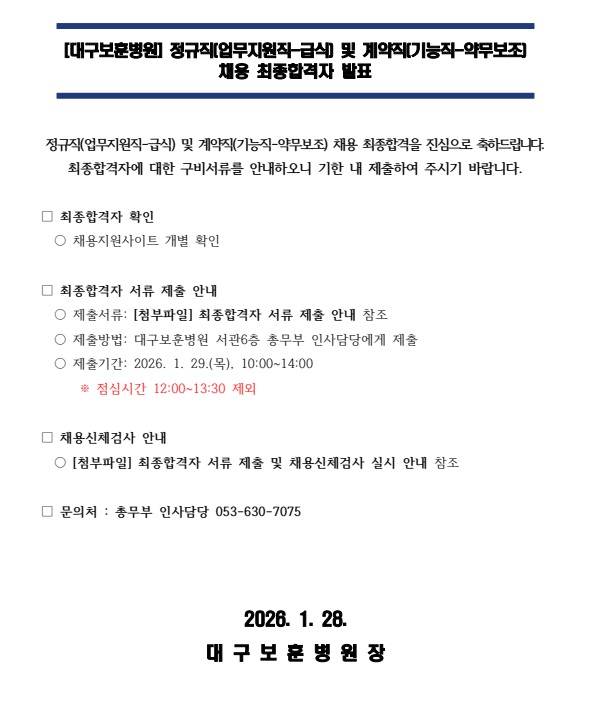 [대구보훈병원] 정규직(업무지원직-급식) 및 계약직(기능직-약무보조) 채용 최종합격자 발표

정규직(업무지원직-급식) 및 계약직(기능직-약무보조) 채용 최종합격을 진심으로 축하드립니다. 최종합격자에 대한 구비서류를 안내하오니 기한 내 제출하여 주시기 바랍니다.

□ 최종합격자 확인
○ 채용지원사이트 개별 확인

□ 최종합격자 서류 제출 안내
○ 제출서류: [첨부파일] 최종합격자 서류 제출 안내 참조
○ 제출방법: 대구보훈병원 서관6층 총무부 인사담당에게 제출
○ 제출기간: 2026. 1. 29.(목), 10:00~14:00
※ 점심시간 12:00~13:30 제외

□ 채용신체검사 안내
○ [첨부파일] 최종합격자 서류 제출 및 채용신체검사 실시 안내 참조

□ 문의처 : 총무부 인사담당 053-630-7075

2026. 1. 28.
대 구 보 훈 병 원 장